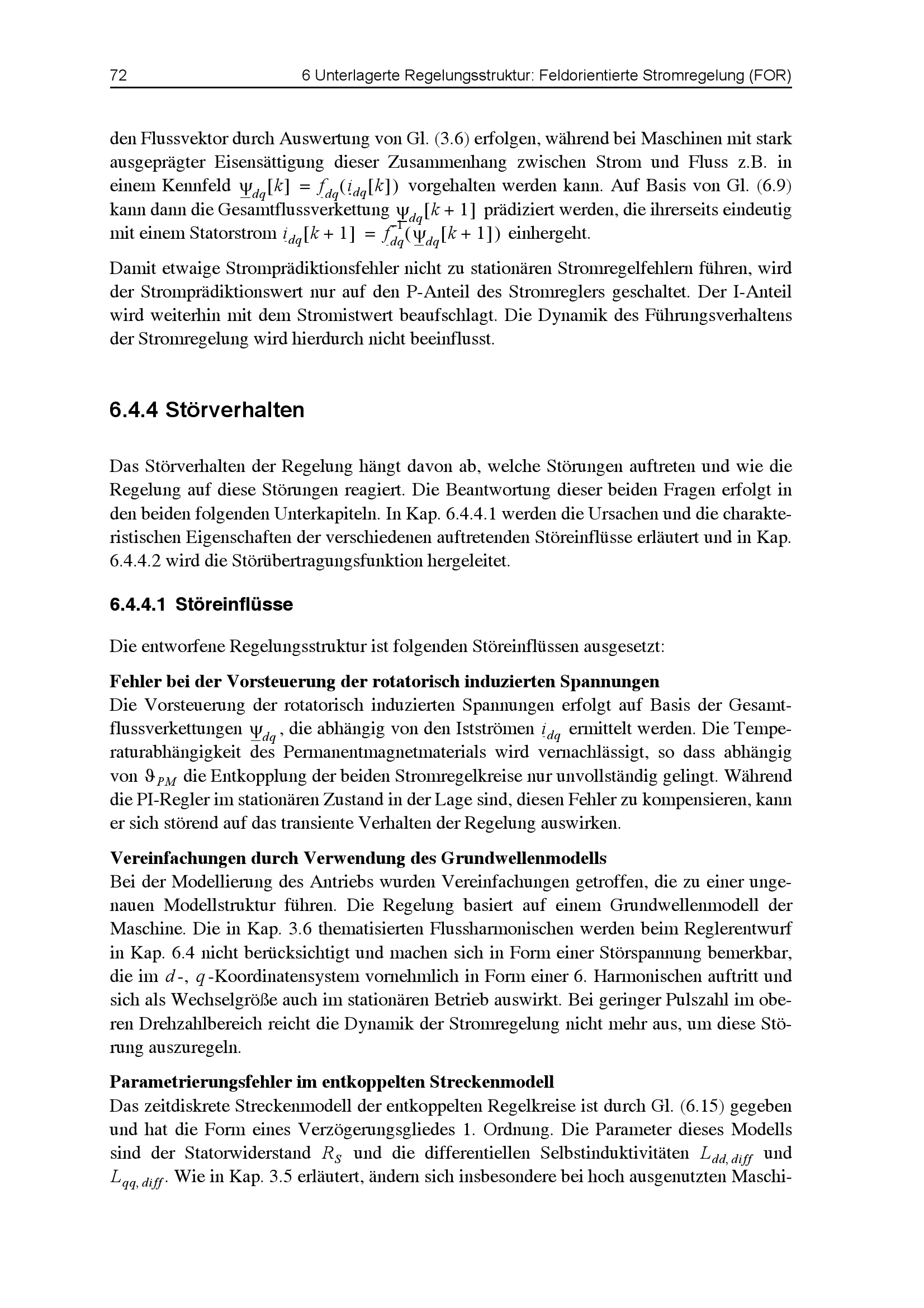 72 6 Unterlagerte Regelungsstruktur: Feldorientierte Stromregelung (FOR)

den Flussvektor durch Auswertung von Gl. (3.6) erfolgen, während bei Maschinen mit stark ausgeprägter Eisensättigung dieser Zusammenhang zwischen Strom und Fluss z.B. in einem Kennfeld $\underline{\psi}_{dq}[k] = \underline{f}_{dq}(\underline{i}_{dq}[k])$ vorgehalten werden kann. Auf Basis von Gl. (6.9) kann dann die Gesamtflussverkettung $\underline{\psi}_{dq}[k+1]$ prädiziert werden, die ihrerseits eindeutig mit einem Statorstrom $\underline{i}_{dq}[k+1] = \underline{f}_{dq}^{-1}(\underline{\psi}_{dq}[k+1])$ einhergeht.

Damit etwaige Stromprädiktionsfehler nicht zu stationären Stromregelfehlern führen, wird der Stromprädiktionswert nur auf den P-Anteil des Stromreglers geschaltet. Der I-Anteil wird weiterhin mit dem Stromistwert beaufschlagt. Die Dynamik des Führungsverhaltens der Stromregelung wird hierdurch nicht beeinflusst.

6.4.4 Störverhalten

Das Störverhalten der Regelung hängt davon ab, welche Störungen auftreten und wie die Regelung auf diese Störungen reagiert. Die Beantwortung dieser beiden Fragen erfolgt in den beiden folgenden Unterkapiteln. In Kap. 6.4.4.1 werden die Ursachen und die charakteristischen Eigenschaften der verschiedenen auftretenden Störeinflüsse erläutert und in Kap. 6.4.4.2 wird die Störübertragungsfunktion hergeleitet.

6.4.4.1 Störeinflüsse

Die entworfene Regelungsstruktur ist folgenden Störeinflüssen ausgesetzt:

Fehler bei der Vorsteuerung der rotatorisch induzierten Spannungen
Die Vorsteuerung der rotatorisch induzierten Spannungen erfolgt auf Basis der Gesamtflussverkettungen $\underline{\psi}_{dq}$, die abhängig von den Istströmen $\underline{i}_{dq}$ ermittelt werden. Die Temperaturabhängigkeit des Permanentmagnetmaterials wird vernachlässigt, so dass abhängig von $\vartheta_{PM}$ die Entkopplung der beiden Stromregelkreise nur unvollständig gelingt. Während die PI-Regler im stationären Zustand in der Lage sind, diesen Fehler zu kompensieren, kann er sich störend auf das transiente Verhalten der Regelung auswirken.

Vereinfachungen durch Verwendung des Grundwellenmodells
Bei der Modellierung des Antriebs wurden Vereinfachungen getroffen, die zu einer ungenauen Modellstruktur führen. Die Regelung basiert auf einem Grundwellenmodell der Maschine. Die in Kap. 3.6 thematisierten Flussharmonischen werden beim Reglerentwurf in Kap. 6.4 nicht berücksichtigt und machen sich in Form einer Störspannung bemerkbar, die im $d$-, $q$-Koordinatensystem vornehmlich in Form einer 6. Harmonischen auftritt und sich als Wechselgröße auch im stationären Betrieb auswirkt. Bei geringer Pulszahl im oberen Drehzahlbereich reicht die Dynamik der Stromregelung nicht mehr aus, um diese Störung auszuregeln.

Parametrierungsfehler im entkoppelten Streckenmodell
Das zeitdiskrete Streckenmodell der entkoppelten Regelkreise ist durch Gl. (6.15) gegeben und hat die Form eines Verzögerungsgliedes 1. Ordnung. Die Parameter dieses Modells sind der Statorwiderstand $R_S$ und die differentiellen Selbstinduktivitäten $L_{dd,diff}$ und $L_{qq,diff}$. Wie in Kap. 3.5 erläutert, ändern sich insbesondere bei hoch ausgenutzten Maschi-